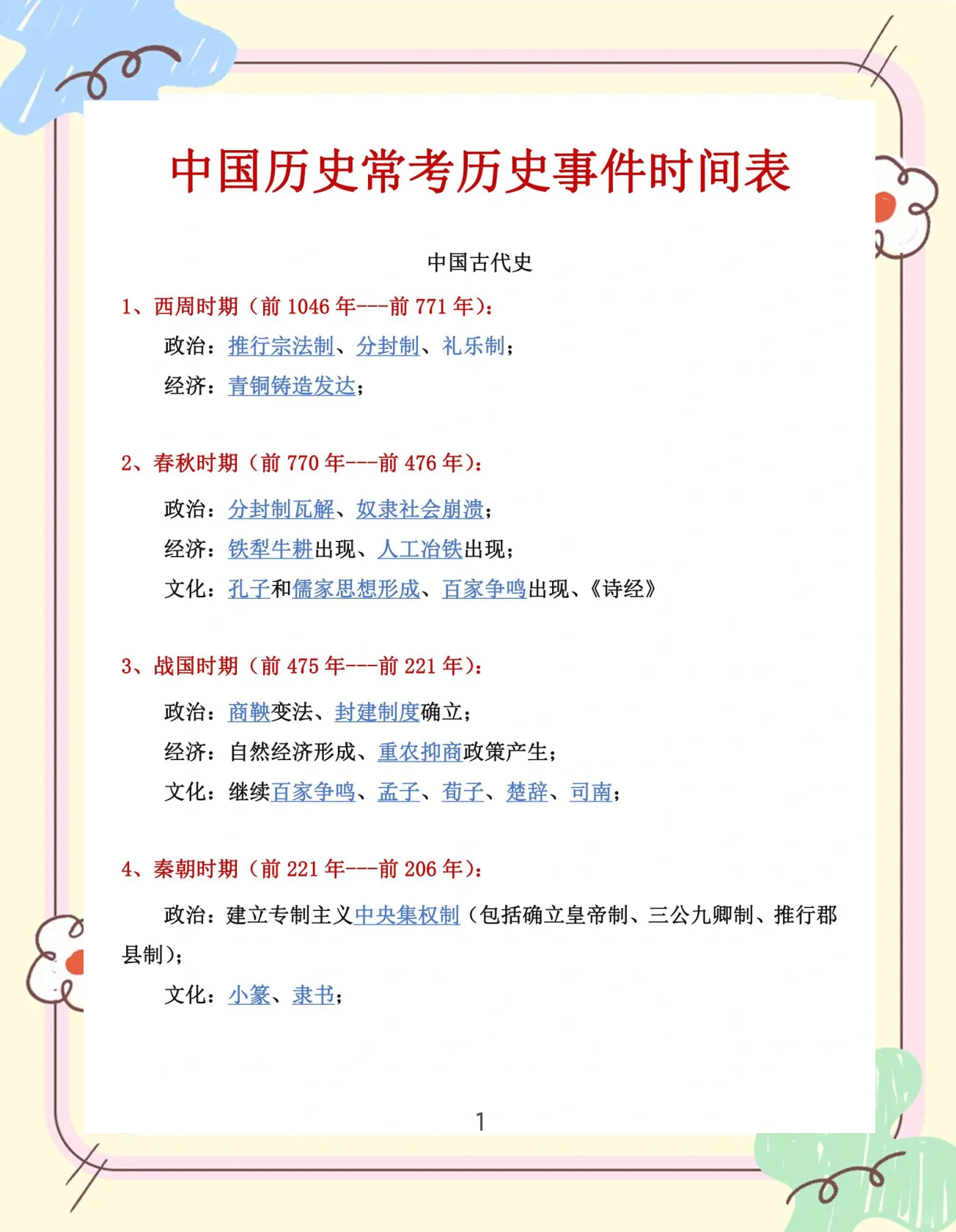 中国历史常考历史事件时间表

中国古代史

1、西周时期（前 1046 年---前 771 年）：

政治：推行宗法制、分封制、礼乐制；

经济：青铜铸造发达；

2、春秋时期（前 770 年---前 476 年）：

政治：分封制瓦解、奴隶社会崩溃；

经济：铁犁牛耕出现、人工冶铁出现；

文化：孔子和儒家思想形成、百家争鸣出现、《诗经》

3、战国时期（前 475 年---前 221 年）：

政治：商鞅变法、封建制度确立；

经济：自然经济形成、重农抑商政策产生；

文化：继续百家争鸣、孟子、荀子、楚辞、司南；

4、秦朝时期（前 221 年---前 206 年）：

政治：建立专制主义中央集权制（包括确立皇帝制、三公九卿制、推行郡县制）；

文化：小篆、隶书；

1